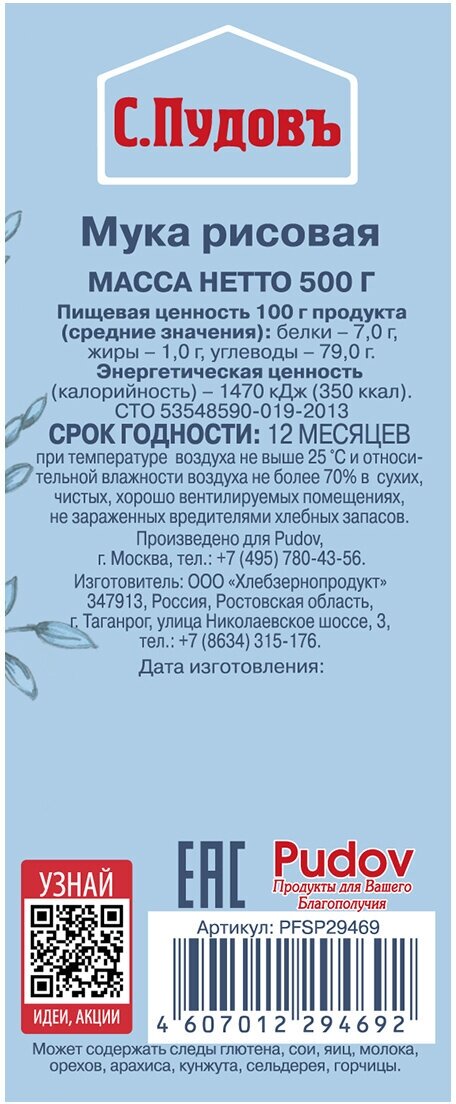 С.Пудовъ

Мука рисовая

МАССА НЕТТО 500 Г

Пищевая ценность 100 г продукта (средние значения): белки – 7,0 г, жиры – 1,0 г, углеводы – 79,0 г.
Энергетическая ценность (калорийность) – 1470 кДж (350 ккал).
СТО 53548590-019-2013

СРОК ГОДНОСТИ: 12 МЕСЯЦЕВ

при температуре воздуха не выше 25 °С и относительной влажности воздуха не более 70% в сухих, чистых, хорошо вентилируемых помещениях, не зараженных вредителями хлебных запасов.

Произведено для Pudov,
г. Москва, тел.: +7 (495) 780-43-56.

Изготовитель: ООО «Хлебзернопродукт»
347913, Россия, Ростовская область,
г. Таганрог, улица Николаевское шоссе, 3,
тел.: +7 (8634) 315-176.

Дата изготовления:

УЗНАЙ
ИДЕИ, АКЦИИ

ЕАС

Pudov
Продукты для Вашего Благополучия

Артикул: PFSP29469

4 607012 294692

Может содержать следы глютена, сои, яиц, молока, орехов, арахиса, кунжута, сельдерея, горчицы.